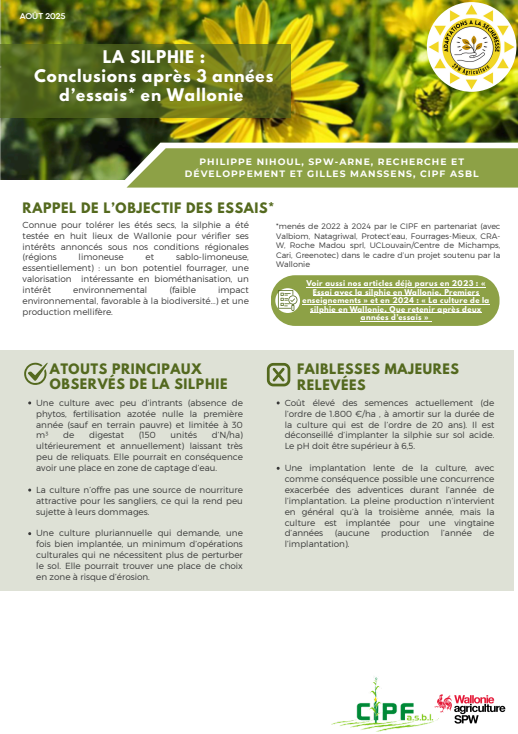 AOÛT 2025

ADAPTATIONS À LA SÉCHERESSE
SPW Agriculture

LA SILPHIE :
Conclusions après 3 années d'essais* en Wallonie

PHILIPPE NIHOUL, SPW-ARNE, RECHERCHE ET DÉVELOPPEMENT ET GILLES MANSSENS, CIPF ASBL

RAPPEL DE L'OBJECTIF DES ESSAIS*

Connue pour tolérer les étés secs, la silphie a été testée en huit lieux de Wallonie pour vérifier ses intérêts annoncés sous nos conditions régionales (régions limoneuse et sablo-limoneuse, essentiellement) : un bon potentiel fourrager, une valorisation intéressante en biométhanisation, un intérêt environnemental (faible impact environnemental, favorable à la biodiversité…) et une production mellifère.

*menés de 2022 à 2024 par le CIPF en partenariat (avec Valbiom, Natagriwal, Protect'eau, Fourrages-Mieux, CRA-W, Roche Madou sprl, UCLouvain/Centre de Michamps, Cari, Greenotec) dans le cadre d'un projet soutenu par la Wallonie

Voir aussi nos articles déjà parus en 2023 : « Essai avec la silphie en Wallonie. Premiers enseignements » et en 2024 : « La culture de la silphie en Wallonie. Que retenir après deux années d'essais »

ATOUTS PRINCIPAUX OBSERVÉS DE LA SILPHIE

• Une culture avec peu d'intrants (absence de phytos, fertilisation azotée nulle la première année (sauf en terrain pauvre) et limitée à 30 m³ de digestat (150 unités d'N/ha) ultérieurement et annuellement) laissant très peu de reliquats. Elle pourrait en conséquence avoir une place en zone de captage d'eau.

• La culture n'offre pas une source de nourriture attractive pour les sangliers, ce qui la rend peu sujette à leurs dommages.

• Une culture pluriannuelle qui demande, une fois bien implantée, un minimum d'opérations culturales qui ne nécessitent plus de perturber le sol. Elle pourrait trouver une place de choix en zone à risque d'érosion.

FAIBLESSES MAJEURES RELEVÉES

• Coût élevé des semences actuellement (de l'ordre de 1.800 €/ha , à amortir sur la durée de la culture qui est de l'ordre de 20 ans). Il est déconseillé d'implanter la silphie sur sol acide. Le pH doit être supérieur à 6,5.

• Une implantation lente de la culture, avec comme conséquence possible une concurrence exacerbée des adventices durant l'année de l'implantation. La pleine production n'intervient en général qu'à la troisième année, mais la culture est implantée pour une vingtaine d'années (aucune production l'année de l'implantation).

CIPF a.s.b.l.

Wallonie agriculture SPW